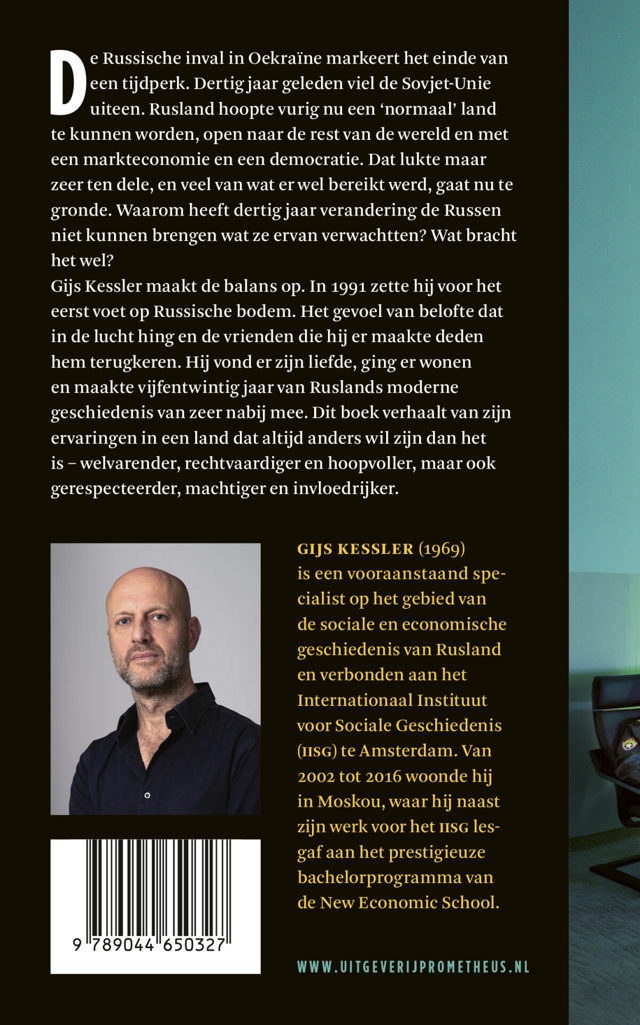 De Russische inval in Oekraïne markeert het einde van een tijdperk. Dertig jaar geleden viel de Sovjet-Unie uiteen. Rusland hoopte vurig nu een 'normaal' land te kunnen worden, open naar de rest van de wereld en met een markteconomie en een democratie. Dat lukte maar zeer ten dele, en veel van wat er wel bereikt werd, gaat nu te gronde. Waarom heeft dertig jaar verandering de Russen niet kunnen brengen wat ze ervan verwachtten? Wat bracht het wel?

Gijs Kessler maakt de balans op. In 1991 zette hij voor het eerst voet op Russische bodem. Het gevoel van belofte dat in de lucht hing en de vrienden die hij er maakte deden hem terugkeren. Hij vond er zijn liefde, ging er wonen en maakte vijfentwintig jaar van Ruslands moderne geschiedenis van zeer nabij mee. Dit boek verhaalt van zijn ervaringen in een land dat altijd anders wil zijn dan het is – welvarender, rechtvaardiger en hoopvoller, maar ook gerespecteerder, machtiger en invloedrijker.

GIJS KESSLER (1969) is een vooraanstaand specialist op het gebied van de sociale en economische geschiedenis van Rusland en verbonden aan het Internationaal Instituut voor Sociale Geschiedenis (IISG) te Amsterdam. Van 2002 tot 2016 woonde hij in Moskou, waar hij naast zijn werk voor het IISG lesgaf aan het prestigieuze bachelorprogramma van de New Economic School.

9 789044 650327

WWW.UITGEVERIJPROMETHEUS.NL